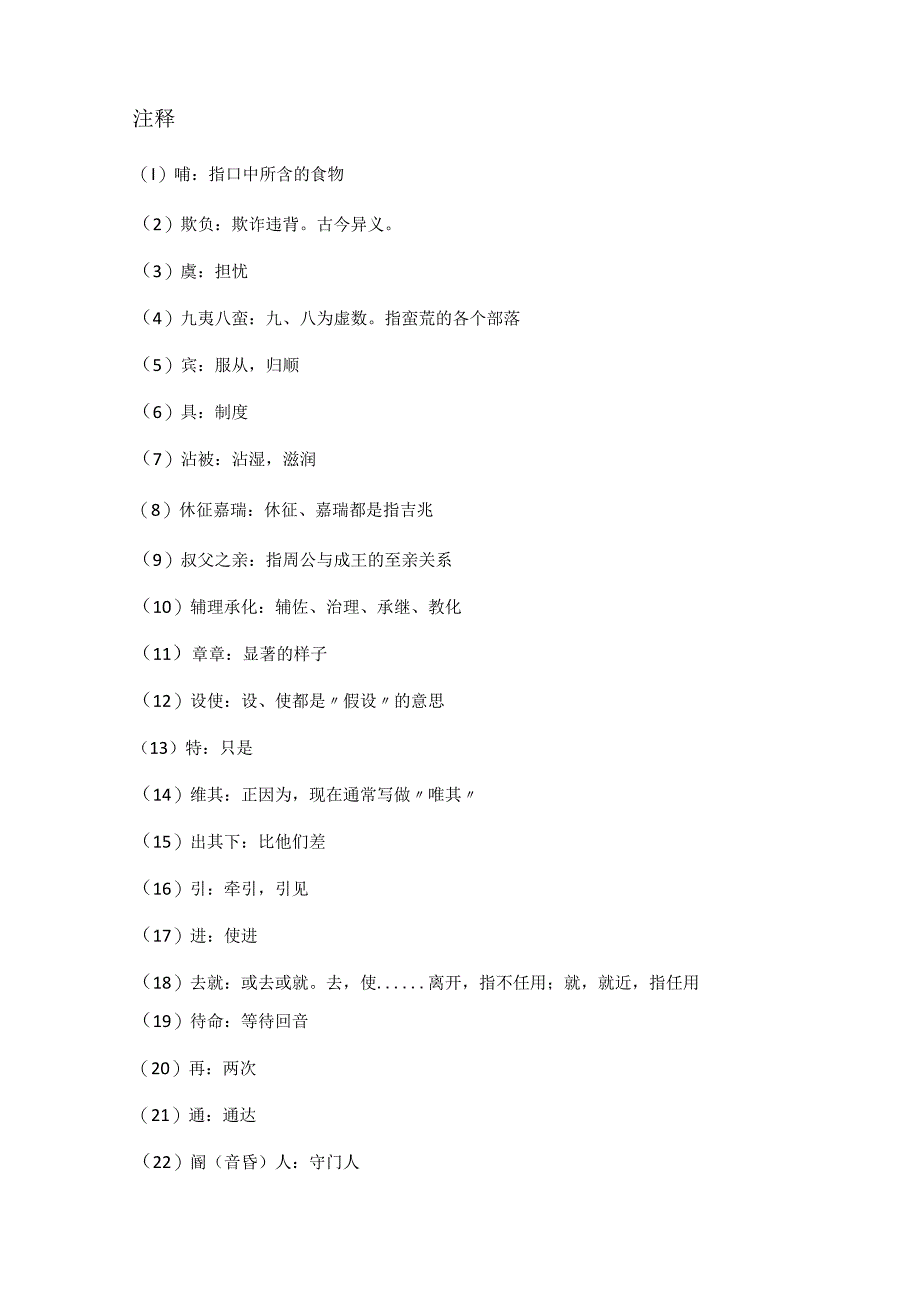 注释

（I）哺：指口中所含的食物

（2）欺负：欺诈违背。古今异义。

（3）虞：担忧

（4）九夷八蛮：九、八为虚数。指蛮荒的各个部落

（5）宾：服从，归顺

（6）具：制度

（7）沾被：沾湿，滋润

（8）休征嘉瑞：休征、嘉瑞都是指吉兆

（9）叔父之亲：指周公与成王的至亲关系

（10）辅理承化：辅佐、治理、承继、教化

（11）章章：显著的样子

（12）设使：设、使都是〃假设〃的意思

（13）特：只是

（14）维其：正因为，现在通常写做〃唯其〃

（15）出其下：比他们差

（16）引：牵引，引见

（17）进：使进

（18）去就：或去或就。去，使……离开，指不任用；就，就近，指任用

（19）待命：等待回音

（20）再：两次

（21）通：通达

（22）阍（音昏）人：守门人